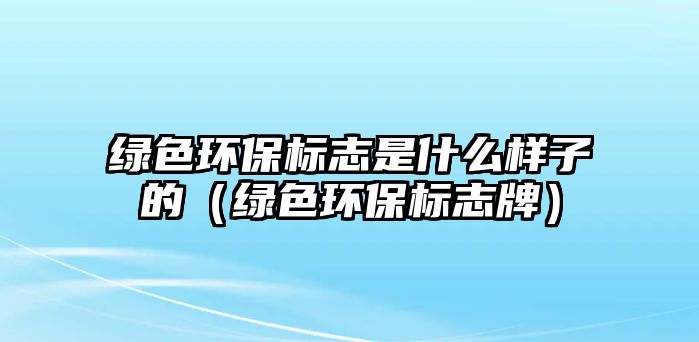 绿色环保标志是什么样子的（绿色环保标志牌）